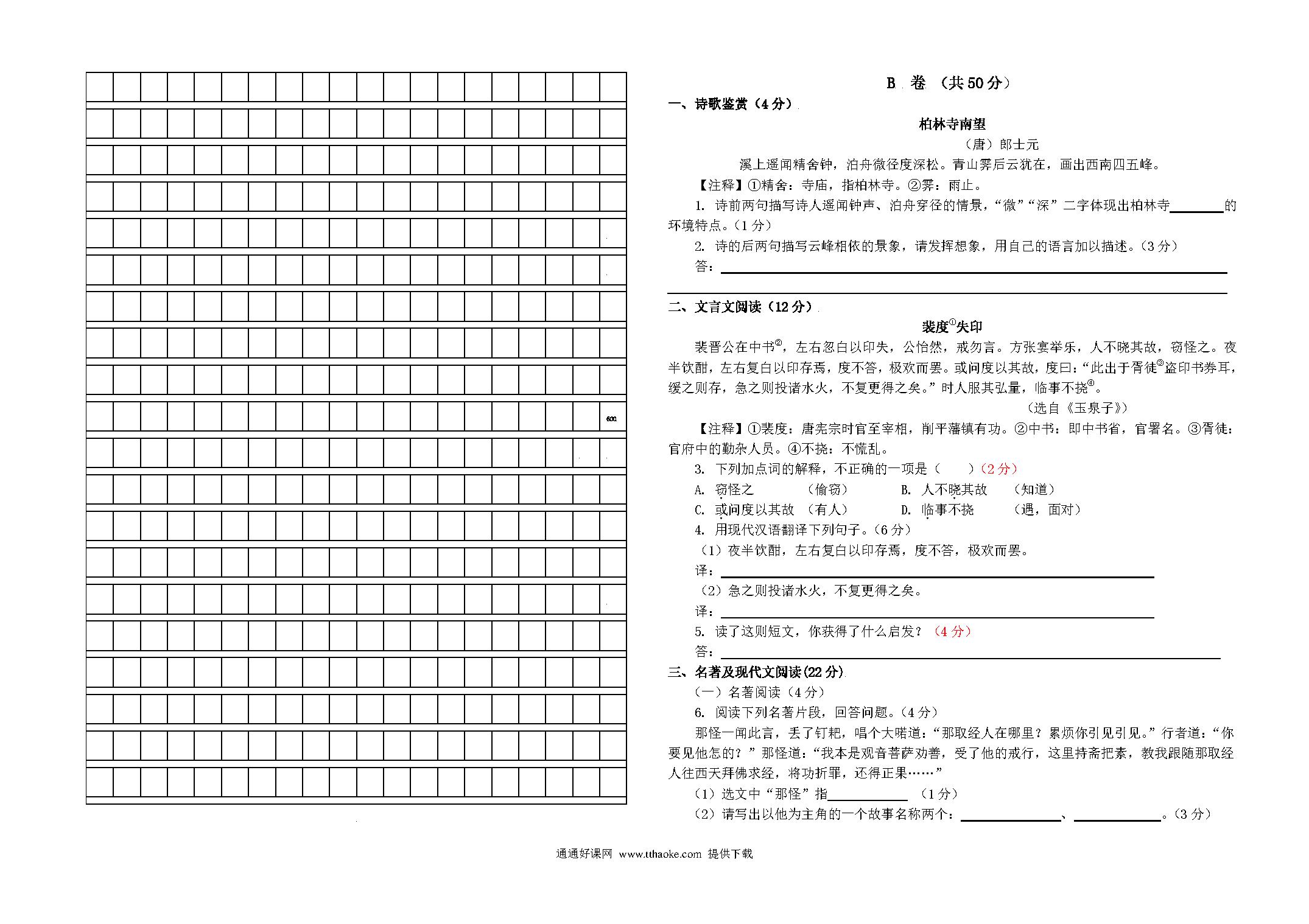 600

B 卷 （共 50 分）

一、诗歌鉴赏（4 分）

柏林寺南望

（唐）郎士元

溪上遥闻精舍钟，泊舟微径度深松。青山霁后云犹在，画出西南四五峰。

【注释】①精舍：寺庙，指柏林寺。②霁：雨止。

1. 诗前两句描写诗人遥闻钟声、泊舟穿径的情景，“微”“深”二字体现出柏林寺________的环境特点。(1 分)

2. 诗的后两句描写云峰相依的景象，请发挥想象，用自己的语言加以描述。(3 分)

答：________

二、文言文阅读（12 分）

裴度$^{①}$失印

裴晋公在中书$^{②}$，左右忽白以印失，公怡然，戒勿言。方张宴举乐，人不晓其故，窃怪之。夜半饮酣，左右复白以印存焉，度不答，极欢而罢。或问度以其故，度曰：“此出于胥徒$^{③}$盗印书券耳，缓之则存，急之则投诸水火，不复更得之矣。”时人服其弘量，临事不挠$^{④}$。

（选自《玉泉子》）

【注释】①裴度：唐宪宗时官至宰相，削平藩镇有功。②中书：即中书省，官署名。③胥徒：官府中的勤杂人员。④不挠：不慌乱。

3. 下列加点词的解释，不正确的一项是（　　）(2 分)

A. 窃怪之　（偷窃）　B. 人不晓其故　（知道）

C. 或问度以其故　（有人）　D. 临事不挠　（遇，面对）

4. 用现代汉语翻译下列句子。(6 分)

（1）夜半饮酣，左右复白以印存焉，度不答，极欢而罢。

译：________

（2）急之则投诸水火，不复更得之矣。

译：________

5. 读了这则短文，你获得了什么启发？（4 分）

答：________

三、名著及现代文阅读(22 分)

（一）名著阅读（4 分）

6. 阅读下列名著片段，回答问题。(4 分)

那怪一闻此言，丢了钉耙，唱个大喏道：“那取经人在哪里？累烦你引见引见。”行者道：“你要见他怎的？”那怪道：“我本是观音菩萨劝善，受了他的戒行，这里持斋把素，教我跟随那取经人往西天拜佛求经，将功折罪，还得正果……”

（1）选文中“那怪”指________ （1 分）

（2）请写出以他为主角的一个故事名称两个：________、________。(3 分)

通通好课网 www.tthaoke.com 提供下载